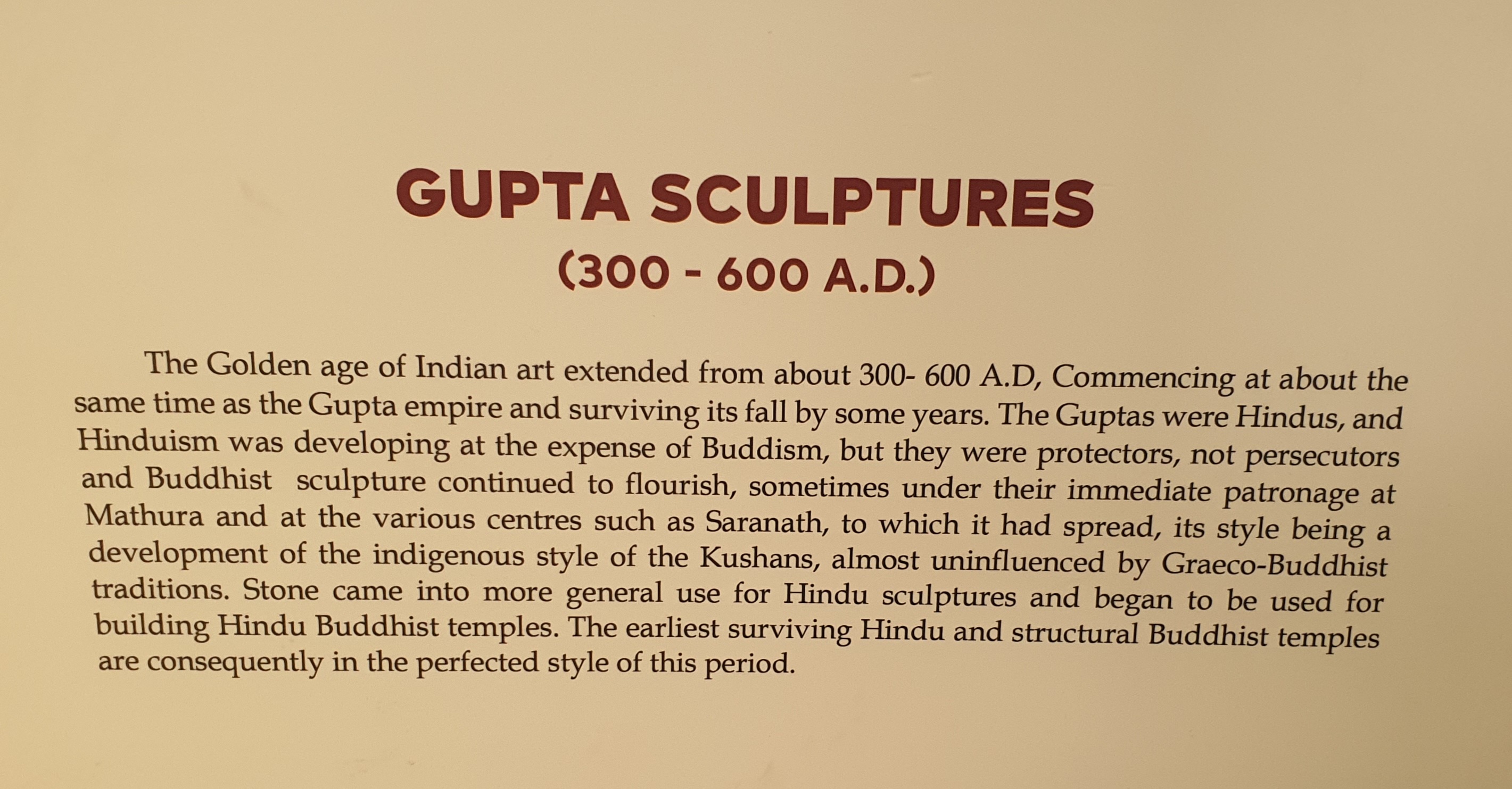 GUPTA SCULPTURES
(300 - 600 A.D.)

The Golden age of Indian art extended from about 300- 600 A.D, Commencing at about the same time as the Gupta empire and surviving its fall by some years. The Guptas were Hindus, and Hinduism was developing at the expense of Buddism, but they were protectors, not persecutors and Buddhist sculpture continued to flourish, sometimes under their immediate patronage at Mathura and at the various centres such as Saranath, to which it had spread, its style being a development of the indigenous style of the Kushans, almost uninfluenced by Graeco-Buddhist traditions. Stone came into more general use for Hindu sculptures and began to be used for building Hindu Buddhist temples. The earliest surviving Hindu and structural Buddhist temples are consequently in the perfected style of this period.